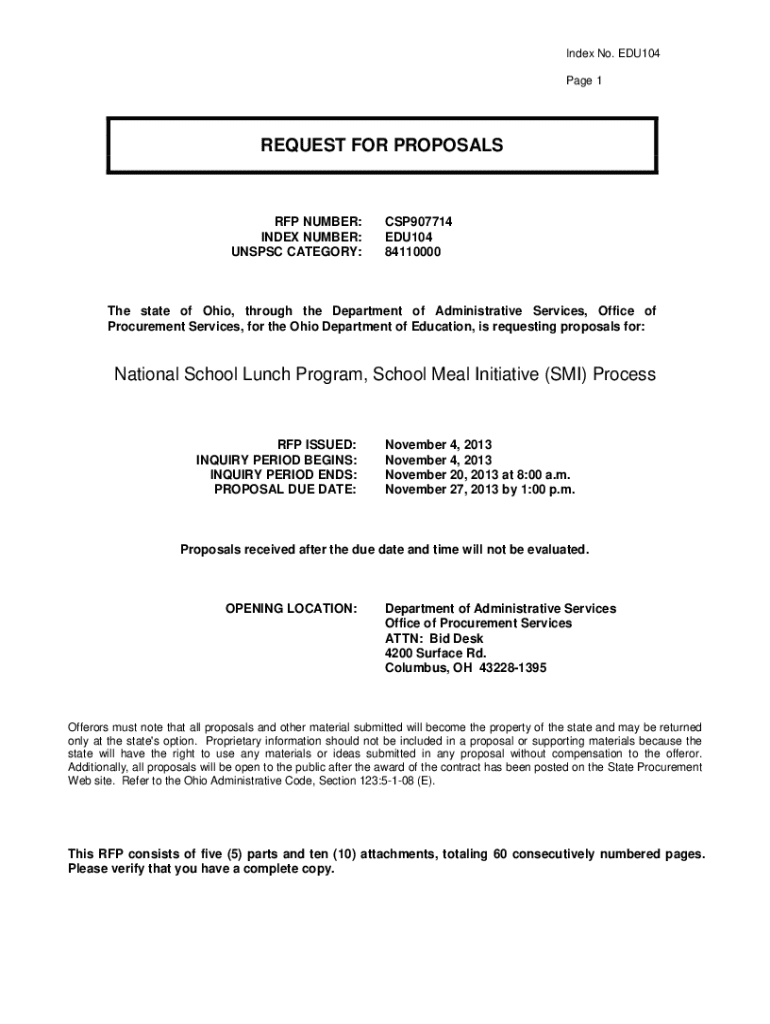 Index No. EDU104

Page 1

REQUEST FOR PROPOSALS

RFP NUMBER: CSP907714
INDEX NUMBER: EDU104
UNSPSC CATEGORY: 84110000

The state of Ohio, through the Department of Administrative Services, Office of Procurement Services, for the Ohio Department of Education, is requesting proposals for:

National School Lunch Program, School Meal Initiative (SMI) Process

RFP ISSUED: November 4, 2013
INQUIRY PERIOD BEGINS: November 4, 2013
INQUIRY PERIOD ENDS: November 20, 2013 at 8:00 a.m.
PROPOSAL DUE DATE: November 27, 2013 by 1:00 p.m.

Proposals received after the due date and time will not be evaluated.

OPENING LOCATION: Department of Administrative Services
Office of Procurement Services
ATTN: Bid Desk
4200 Surface Rd.
Columbus, OH 43228-1395

Offerors must note that all proposals and other material submitted will become the property of the state and may be returned only at the state's option. Proprietary information should not be included in a proposal or supporting materials because the state will have the right to use any materials or ideas submitted in any proposal without compensation to the offeror. Additionally, all proposals will be open to the public after the award of the contract has been posted on the State Procurement Web site. Refer to the Ohio Administrative Code, Section 123:5-1-08 (E).

This RFP consists of five (5) parts and ten (10) attachments, totaling 60 consecutively numbered pages. Please verify that you have a complete copy.